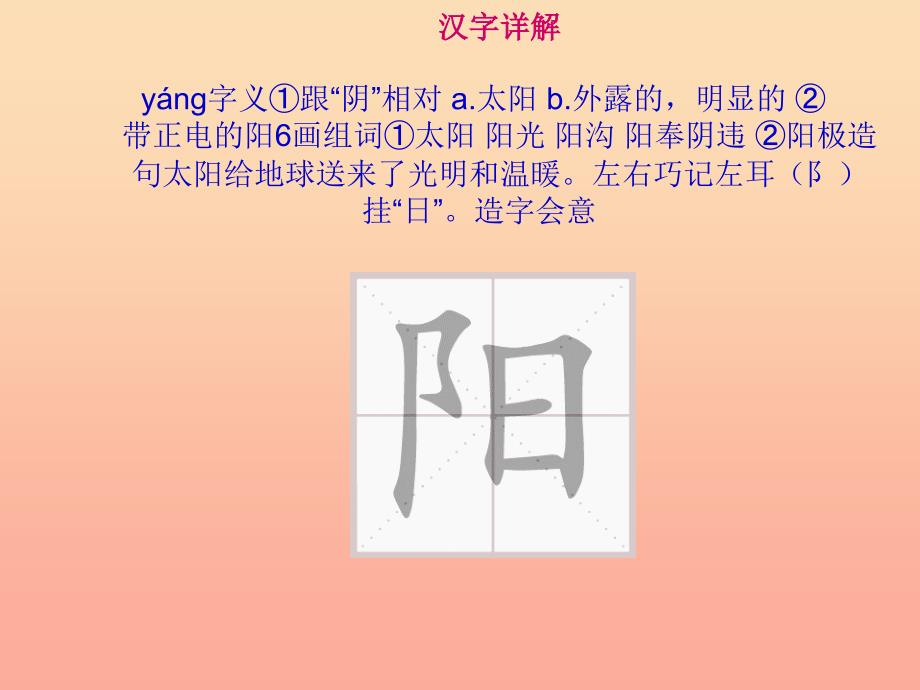 汉字详解

yáng字义①跟“阴”相对 a.太阳 b.外露的，明显的 ②带正电的阳6画组词①太阳 阳光 阳沟 阳奉阴违 ②阳极造句太阳给地球送来了光明和温暖。左右巧记左耳（阝）挂“日”。造字会意

阳